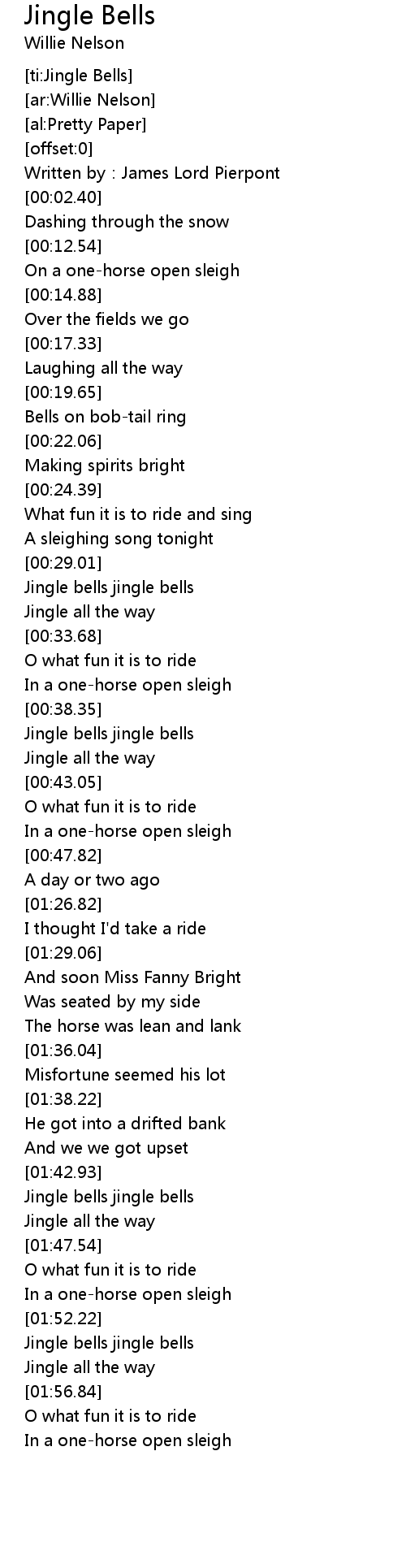 Jingle Bells
Willie Nelson

[ti:Jingle Bells]
[ar:Willie Nelson]
[al:Pretty Paper]
[offset:0]
Written by : James Lord Pierpont
[00:02.40]
Dashing through the snow
[00:12.54]
On a one-horse open sleigh
[00:14.88]
Over the fields we go
[00:17.33]
Laughing all the way
[00:19.65]
Bells on bob-tail ring
[00:22.06]
Making spirits bright
[00:24.39]
What fun it is to ride and sing
A sleighing song tonight
[00:29.01]
Jingle bells jingle bells
Jingle all the way
[00:33.68]
O what fun it is to ride
In a one-horse open sleigh
[00:38.35]
Jingle bells jingle bells
Jingle all the way
[00:43.05]
O what fun it is to ride
In a one-horse open sleigh
[00:47.82]
A day or two ago
[01:26.82]
I thought I'd take a ride
[01:29.06]
And soon Miss Fanny Bright
Was seated by my side
The horse was lean and lank
[01:36.04]
Misfortune seemed his lot
[01:38.22]
He got into a drifted bank
And we we got upset
[01:42.93]
Jingle bells jingle bells
Jingle all the way
[01:47.54]
O what fun it is to ride
In a one-horse open sleigh
[01:52.22]
Jingle bells jingle bells
Jingle all the way
[01:56.84]
O what fun it is to ride
In a one-horse open sleigh